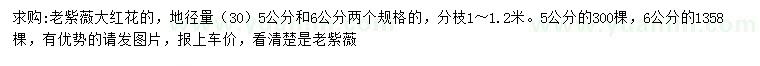 求购:老紫薇大红花的，地径量（30）5公分和6公分两个规格的，分枝1～1.2米。5公分的300棵，6公分的1358棵，有优势的请发图片，报上车价，看清楚是老紫薇